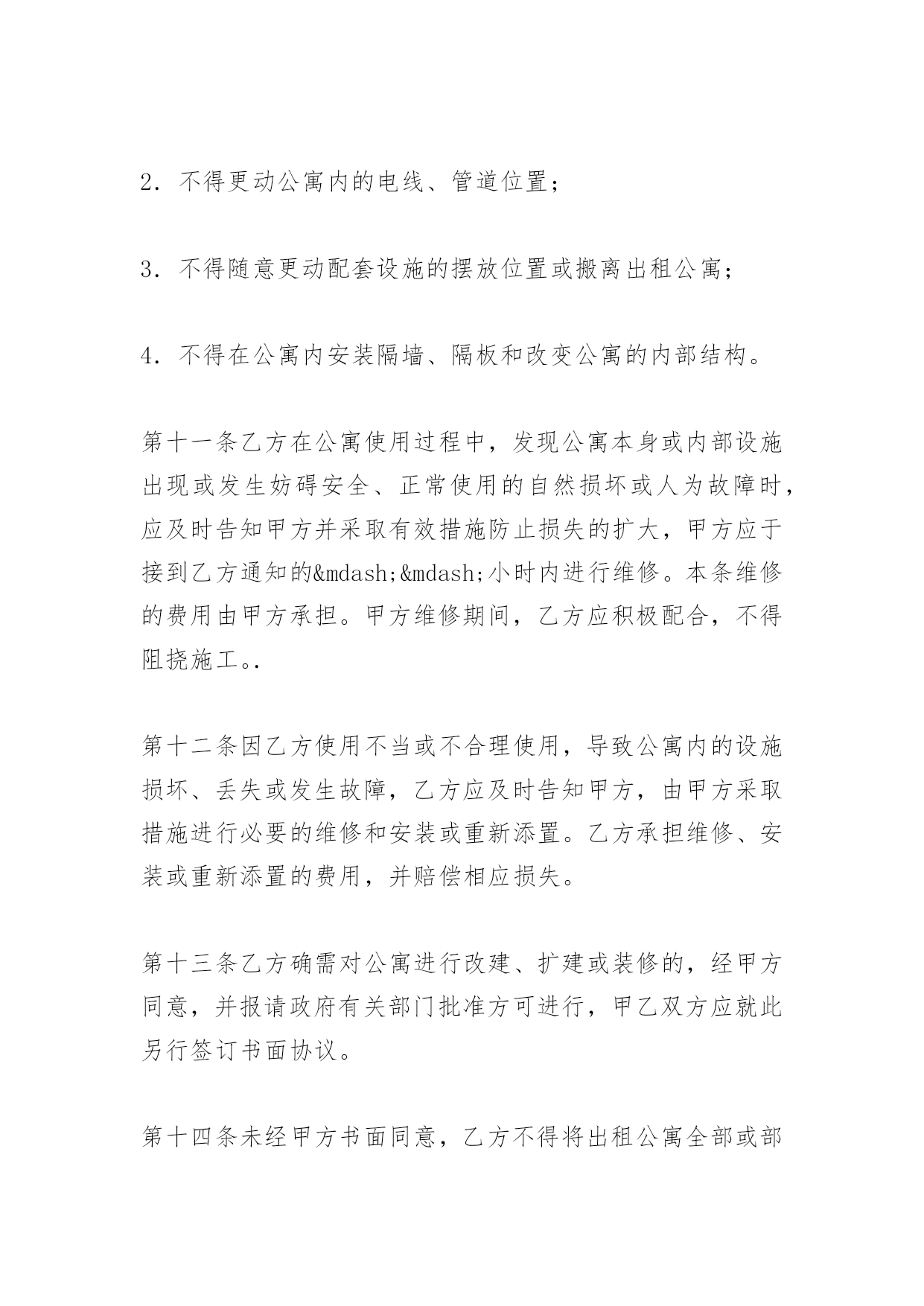 2．不得更动公寓内的电线、管道位置；

3．不得随意更动配套设施的摆放位置或搬离出租公寓；

4．不得在公寓内安装隔墙、隔板和改变公寓的内部结构。

第十一条乙方在公寓使用过程中，发现公寓本身或内部设施出现或发生妨碍安全、正常使用的自然损坏或人为故障时，应及时告知甲方并采取有效措施防止损失的扩大，甲方应于接到乙方通知的&mdash;&mdash;小时内进行维修。本条维修的费用由甲方承担。甲方维修期间，乙方应积极配合，不得阻挠施工。.

第十二条因乙方使用不当或不合理使用，导致公寓内的设施损坏、丢失或发生故障，乙方应及时告知甲方，由甲方采取措施进行必要的维修和安装或重新添置。乙方承担维修、安装或重新添置的费用，并赔偿相应损失。

第十三条乙方确需对公寓进行改建、扩建或装修的，经甲方同意，并报请政府有关部门批准方可进行，甲乙双方应就此另行签订书面协议。

第十四条未经甲方书面同意，乙方不得将出租公寓全部或部